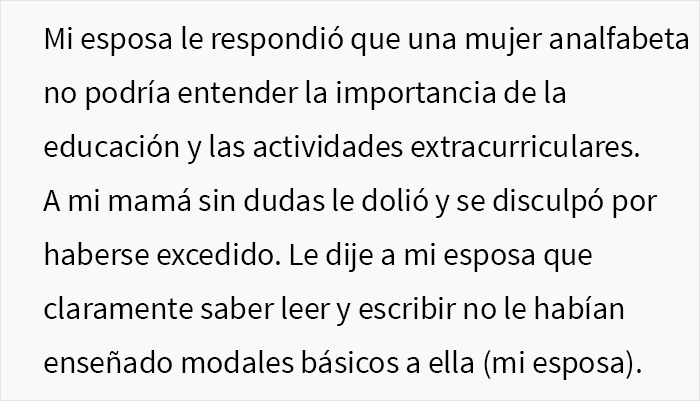 Mi esposa le respondió que una mujer analfabeta no podría entender la importancia de la educación y las actividades extracurriculares. A mi mamá sin dudas le dolió y se disculpó por haberse excedido. Le dije a mi esposa que claramente saber leer y escribir no le habían enseñado modales básicos a ella (mi esposa).